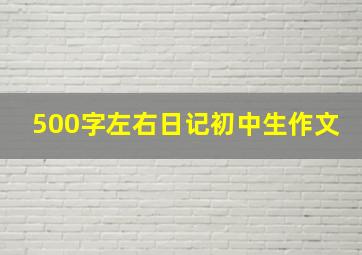 500字左右日记初中生作文